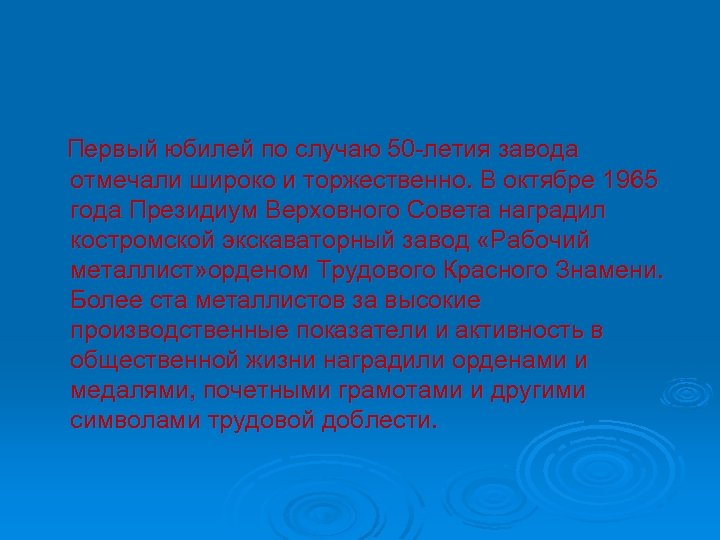 Первый юбилей по случаю 50-летия завода отмечали широко и торжественно. В октябре 1965 года Президиум Верховного Совета наградил костромской экскаваторный завод «Рабочий металлист»орденом Трудового Красного Знамени. Более ста металлистов за высокие производственные показатели и активность в общественной жизни наградили орденами и медалями, почетными грамотами и другими символами трудовой доблести.